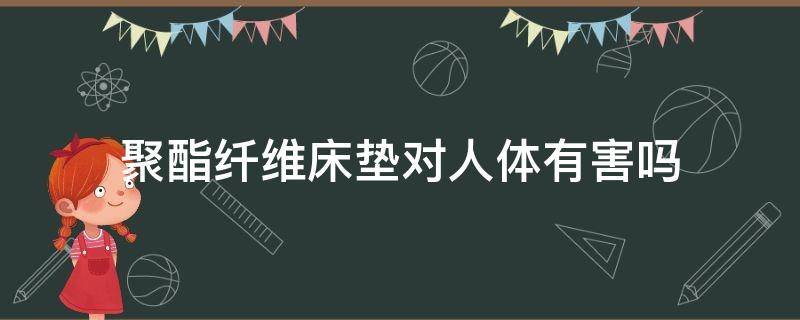 聚酯纤维床垫对人体有害吗